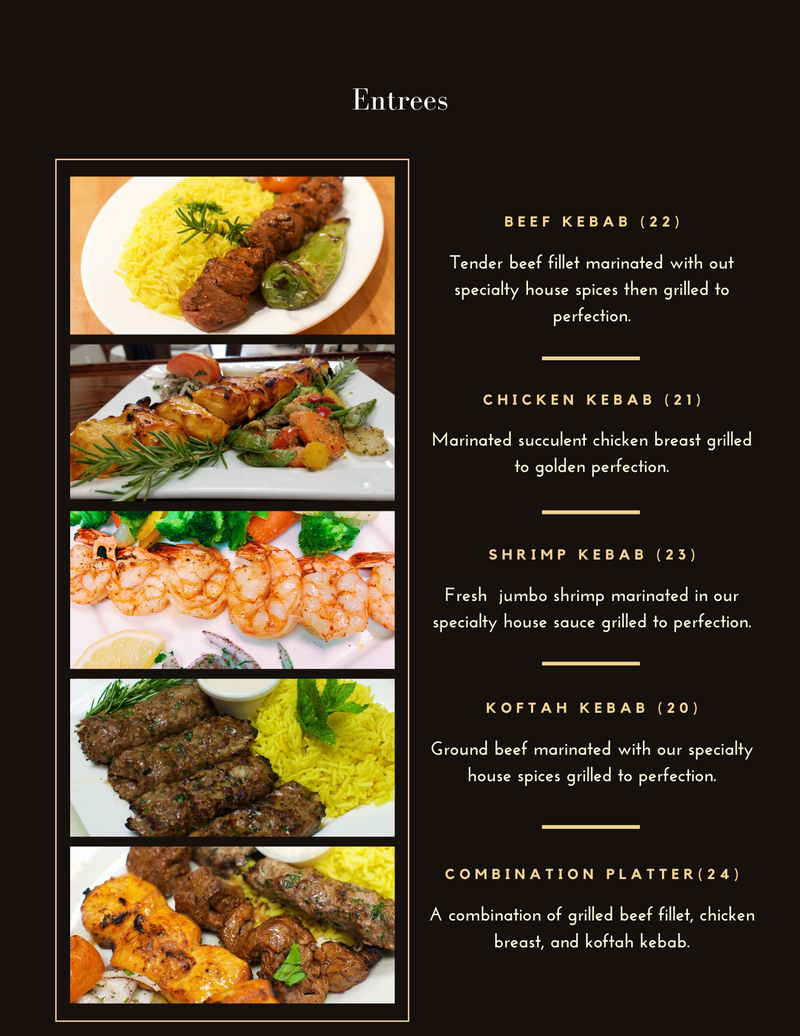 Entrees

BEEF KEBAB (22)

Tender beef fillet marinated with out specialty house spices then grilled to perfection.

CHICKEN KEBAB (21)

Marinated succulent chicken breast grilled to golden perfection.

SHRIMP KEBAB (23)

Fresh jumbo shrimp marinated in our specialty house sauce grilled to perfection.

KOFTAH KEBAB (20)

Ground beef marinated with our specialty house spices grilled to perfection.

COMBINATION PLATTER(24)

A combination of grilled beef fillet, chicken breast, and koftah kebab.